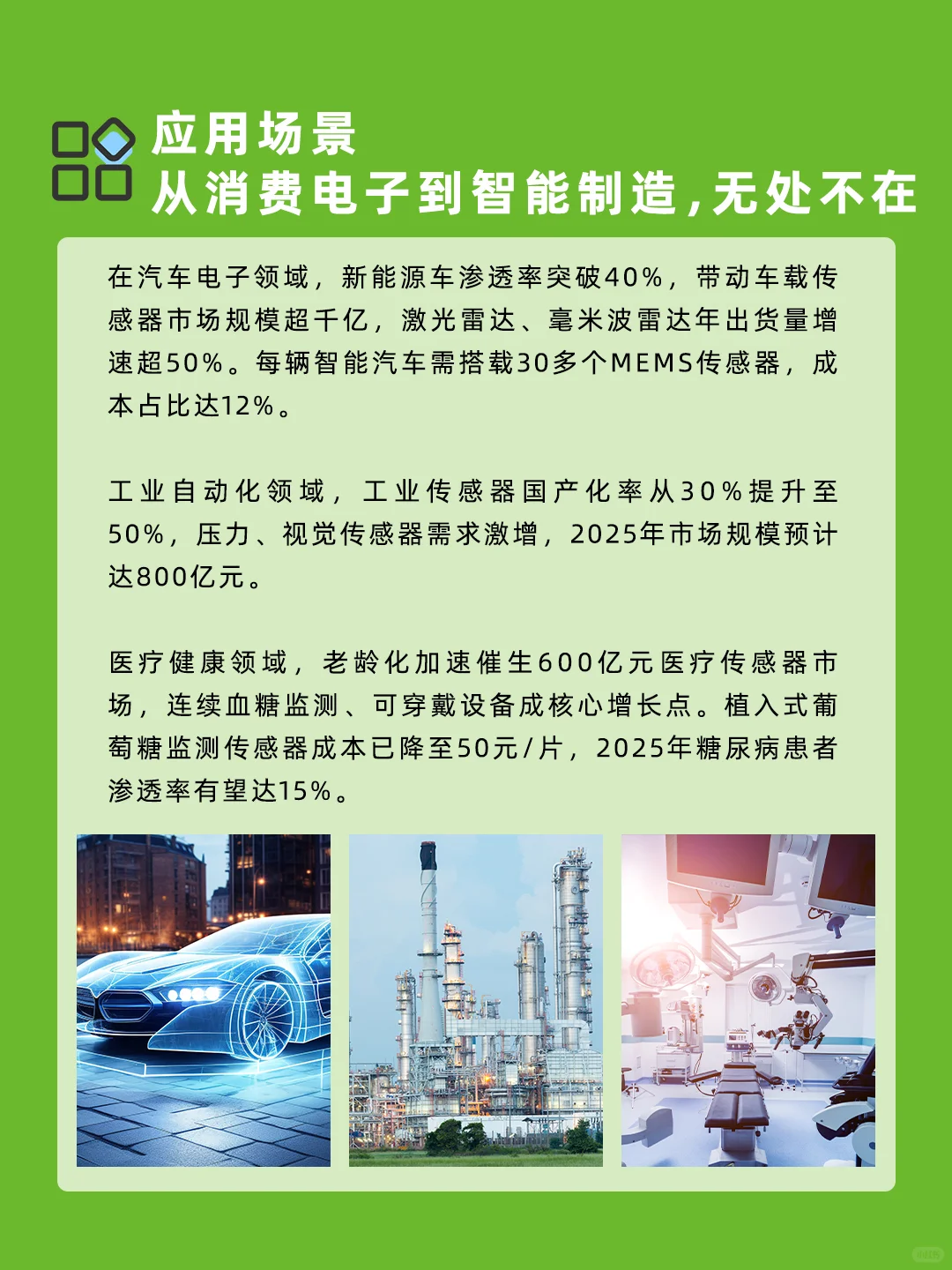 应用场景
从消费电子到智能制造,无处不在

在汽车电子领域，新能源车渗透率突破40%，带动车载传感器市场规模超千亿，激光雷达、毫米波雷达年出货量增速超50%。每辆智能汽车需搭载30多个MEMS传感器，成本占比达12%。

工业自动化领域，工业传感器国产化率从30%提升至50%，压力、视觉传感器需求激增，2025年市场规模预计达800亿元。

医疗健康领域，老龄化加速催生600亿元医疗传感器市场，连续血糖监测、可穿戴设备成核心增长点。植入式葡萄糖监测传感器成本已降至50元/片，2025年糖尿病患者渗透率有望达15%。